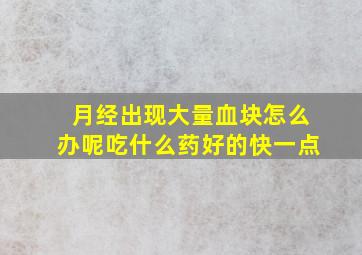 月经出现大量血块怎么办呢吃什么药好的快一点